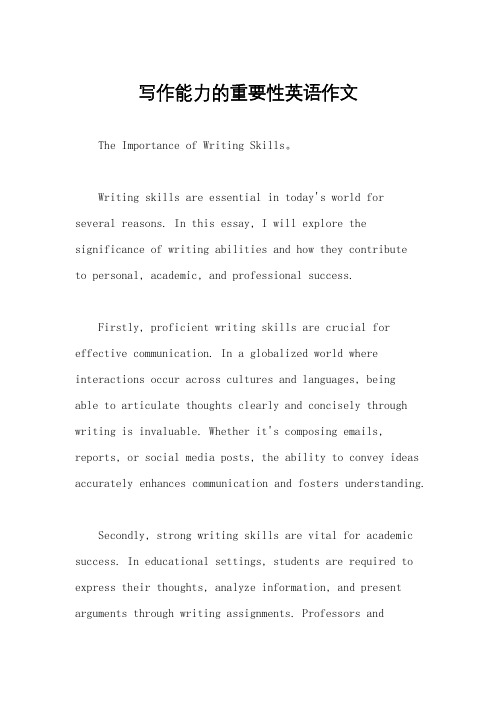 写作能力的重要性英语作文

The Importance of Writing Skills。

Writing skills are essential in today's world for several reasons. In this essay, I will explore the significance of writing abilities and how they contribute to personal, academic, and professional success.

Firstly, proficient writing skills are crucial for effective communication. In a globalized world where interactions occur across cultures and languages, being able to articulate thoughts clearly and concisely through writing is invaluable. Whether it's composing emails, reports, or social media posts, the ability to convey ideas accurately enhances communication and fosters understanding.

Secondly, strong writing skills are vital for academic success. In educational settings, students are required to express their thoughts, analyze information, and present arguments through writing assignments. Professors and